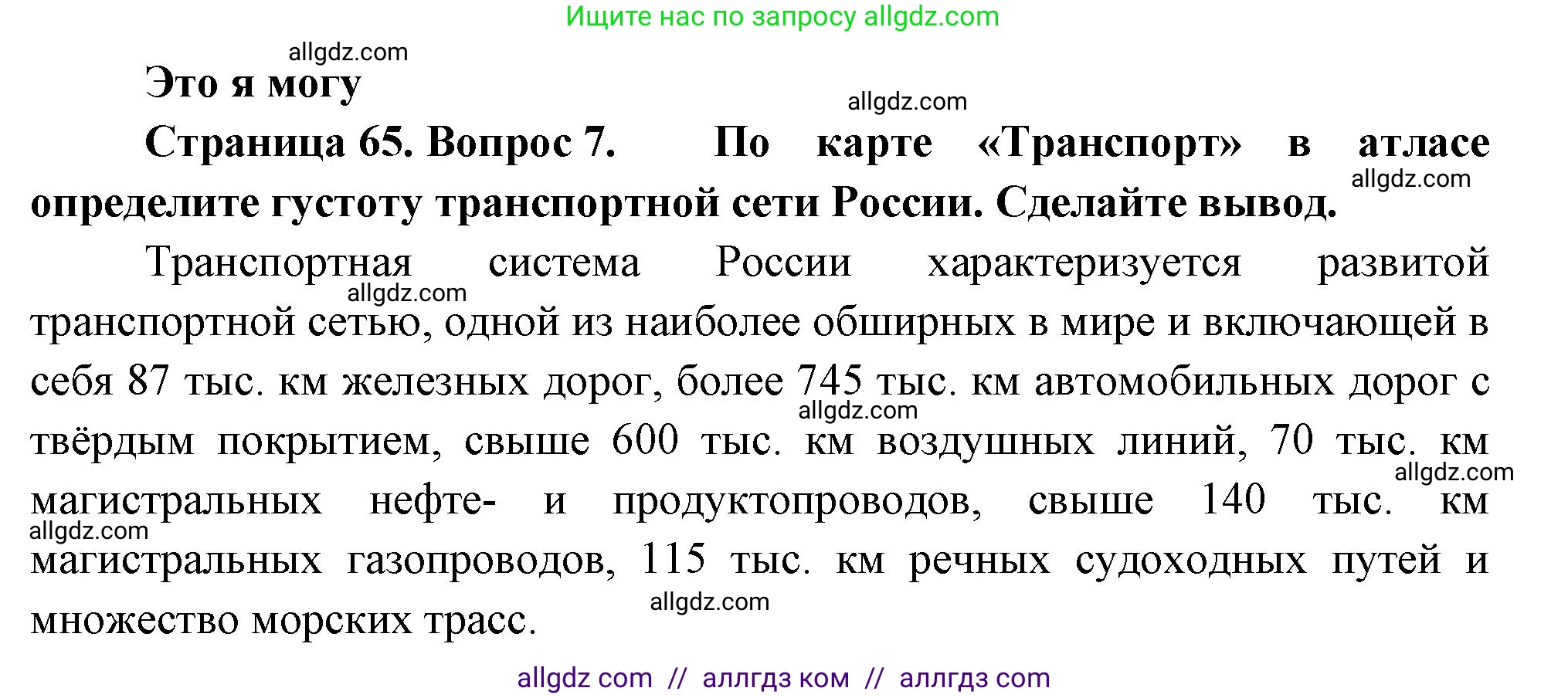 Ищите нас по запросу allgdz.com

allgdz.com

Это я могу

allgdz.com

Страница 65. Вопрос 7. По карте «Транспорт» в атласе определите густоту транспортной сети России. Сделайте вывод.

allgdz.com

Транспортная система России характеризуется развитой транспортной сетью, одной из наиболее обширных в мире и включающей в себя 87 тыс. км железных дорог, более 745 тыс. км автомобильных дорог с твёрдым покрытием, свыше 600 тыс. км воздушных линий, 70 тыс. км магистральных нефте- и продуктопроводов, свыше 140 тыс. км магистральных газопроводов, 115 тыс. км речных судоходных путей и множество морских трасс.

allgdz.com

allgdz.com

allgdz.com

allgdz.com

allgdz.com

allgdz com // аллгдз ком // аллгдз com